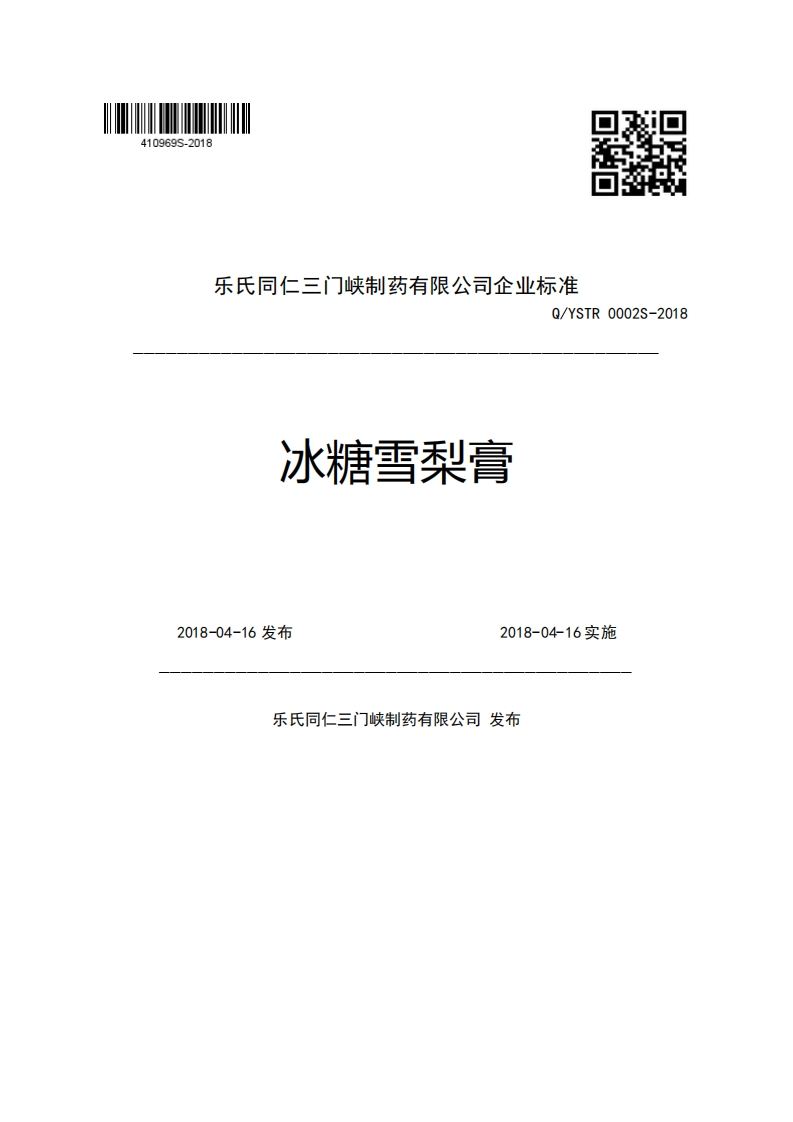 410969S-2018

乐氏同仁三门峡制药有限公司企业标准

Q/YSTR 0002S-2018

冰糖雪梨膏

2018-04-16 发布

2018-04-16 实施

乐氏同仁三门峡制药有限公司 发布